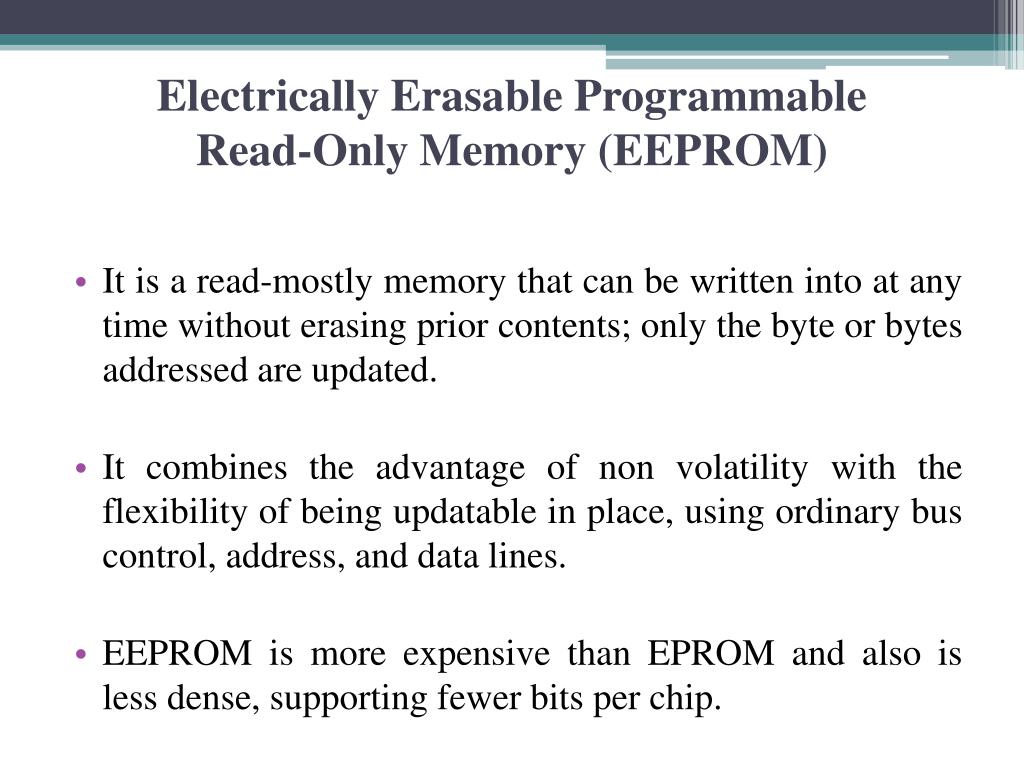 Electrically Erasable Programmable Read-Only Memory (EEPROM)

• It is a read-mostly memory that can be written into at any time without erasing prior contents; only the byte or bytes addressed are updated.

• It combines the advantage of non volatility with the flexibility of being updatable in place, using ordinary bus control, address, and data lines.

• EEPROM is more expensive than EPROM and also is less dense, supporting fewer bits per chip.